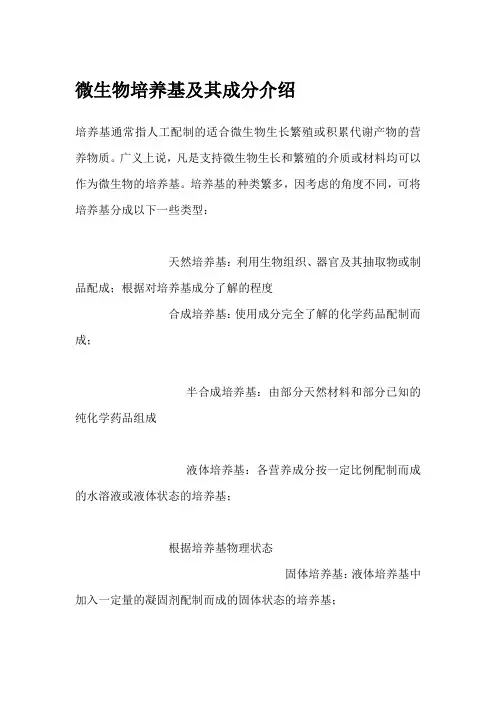 微生物培养基及其成分介绍

培养基通常指人工配制的适合微生物生长繁殖或积累代谢产物的营养物质。广义上说，凡是支持微生物生长和繁殖的介质或材料均可以作为微生物的培养基。培养基的种类繁多，因考虑的角度不同，可将培养基分成以下一些类型：

天然培养基：利用生物组织、器官及其抽取物或制品配成；根据对培养基成分了解的程度

合成培养基：使用成分完全了解的化学药品配制而成；

半合成培养基：由部分天然材料和部分已知的纯化学药品组成

液体培养基：各营养成分按一定比例配制而成的水溶液或液体状态的培养基；

根据培养基物理状态

固体培养基：液体培养基中加入一定量的凝固剂配制而成的固体状态的培养基；